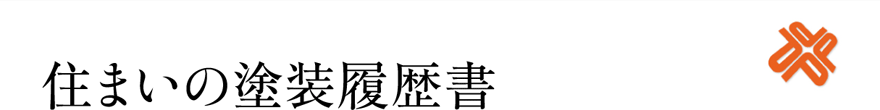 住まいの塗装履歴書